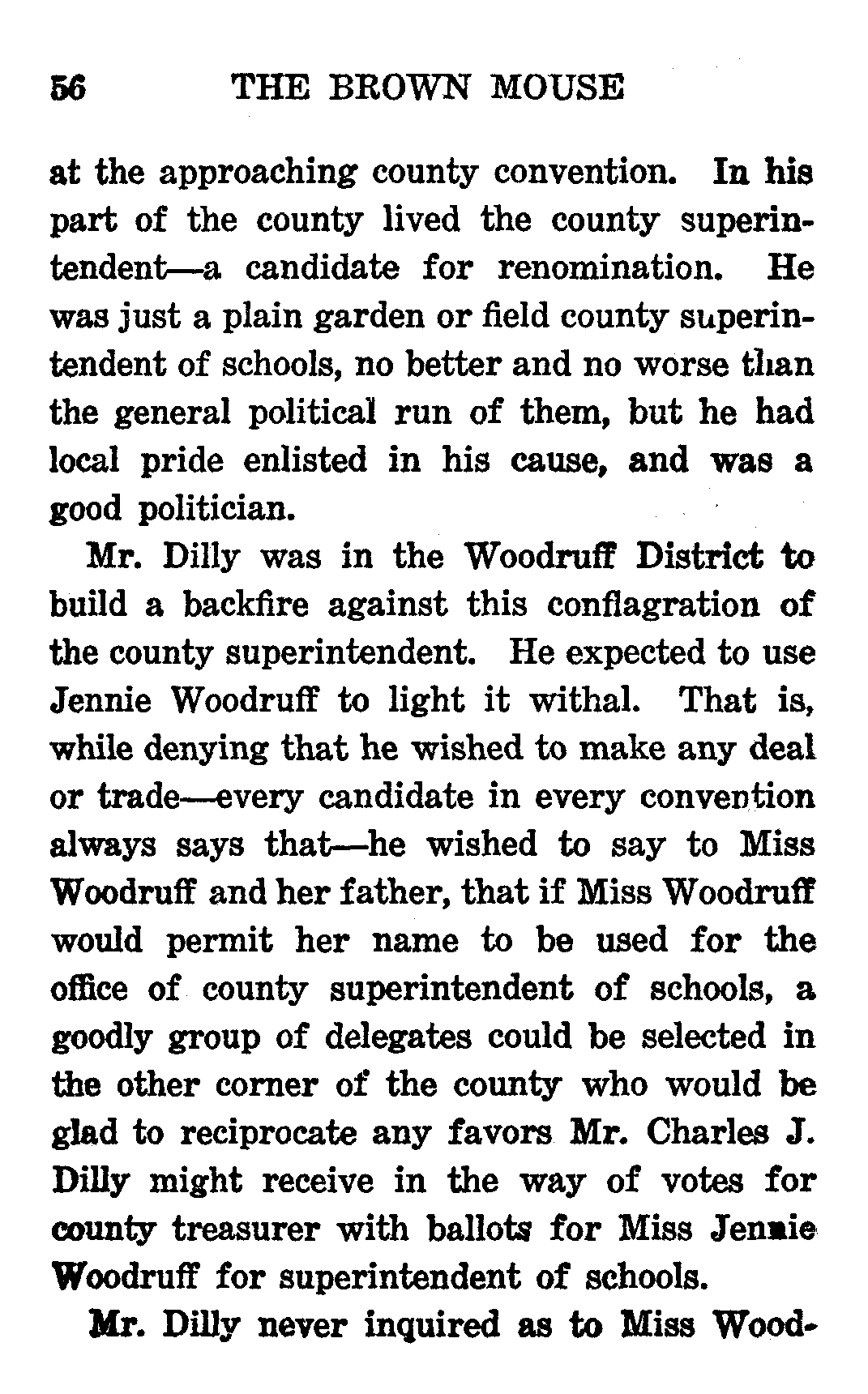 56 THE BROWN MOUSE

at the approaching county convention. In his part of the county lived the county superintendent—a candidate for renomination. He was just a plain garden or field county superintendent of schools, no better and no worse than the general political run of them, but he had local pride enlisted in his cause, and was a good politician.

Mr. Dilly was in the Woodruff District to build a backfire against this conflagration of the county superintendent. He expected to use Jennie Woodruff to light it withal. That is, while denying that he wished to make any deal or trade—every candidate in every convention always says that—he wished to say to Miss Woodruff and her father, that if Miss Woodruff would permit her name to be used for the office of county superintendent of schools, a goodly group of delegates could be selected in the other corner of the county who would be glad to reciprocate any favors Mr. Charles J. Dilly might receive in the way of votes for county treasurer with ballots for Miss Jennie Woodruff for superintendent of schools.

Mr. Dilly never inquired as to Miss Wood-